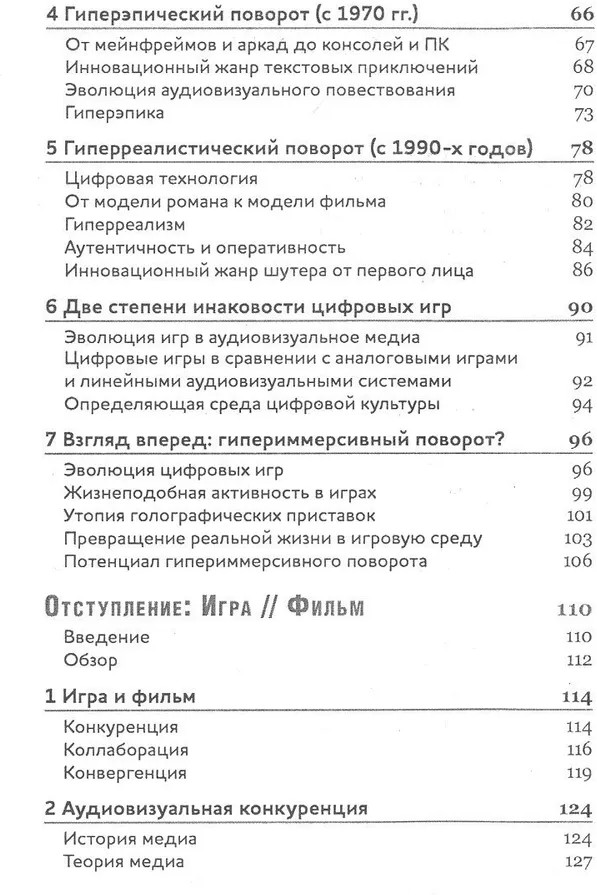 4 Гиперэпический поворот (с 1970 гг.) 66

От мейнфреймов и аркад до консолей и ПК 67
Инновационный жанр текстовых приключений 68
Эволюция аудиовизуального повествования 70
Гиперэпика 73

5 Гиперреалистический поворот (с 1990-х годов) 78

Цифровая технология 78
От модели романа к модели фильма 80
Гиперреализм 82
Аутентичность и оперативность 84
Инновационный жанр шутера от первого лица 86

6 Две степени инаковости цифровых игр 90

Эволюция игр в аудиовизуальное медиа 91
Цифровые игры в сравнении с аналоговыми играми и линейными аудиовизуальными системами 92
Определяющая среда цифровой культуры 94

7 Взгляд вперед: гипериммерсивный поворот? 96

Эволюция цифровых игр 96
Жизнеподобная активность в играх 99
Утопия голографических приставок 101
Превращение реальной жизни в игровую среду 103
Потенциал гипериммерсивного поворота 106

Отступление: Игра // Фильм 110

Введение 110
Обзор 112

1 Игра и фильм 114

Конкуренция 114
Коллаборация 116
Конвергенция 119

2 Аудиовизуальная конкуренция 124

История медиа 124
Теория медиа 127